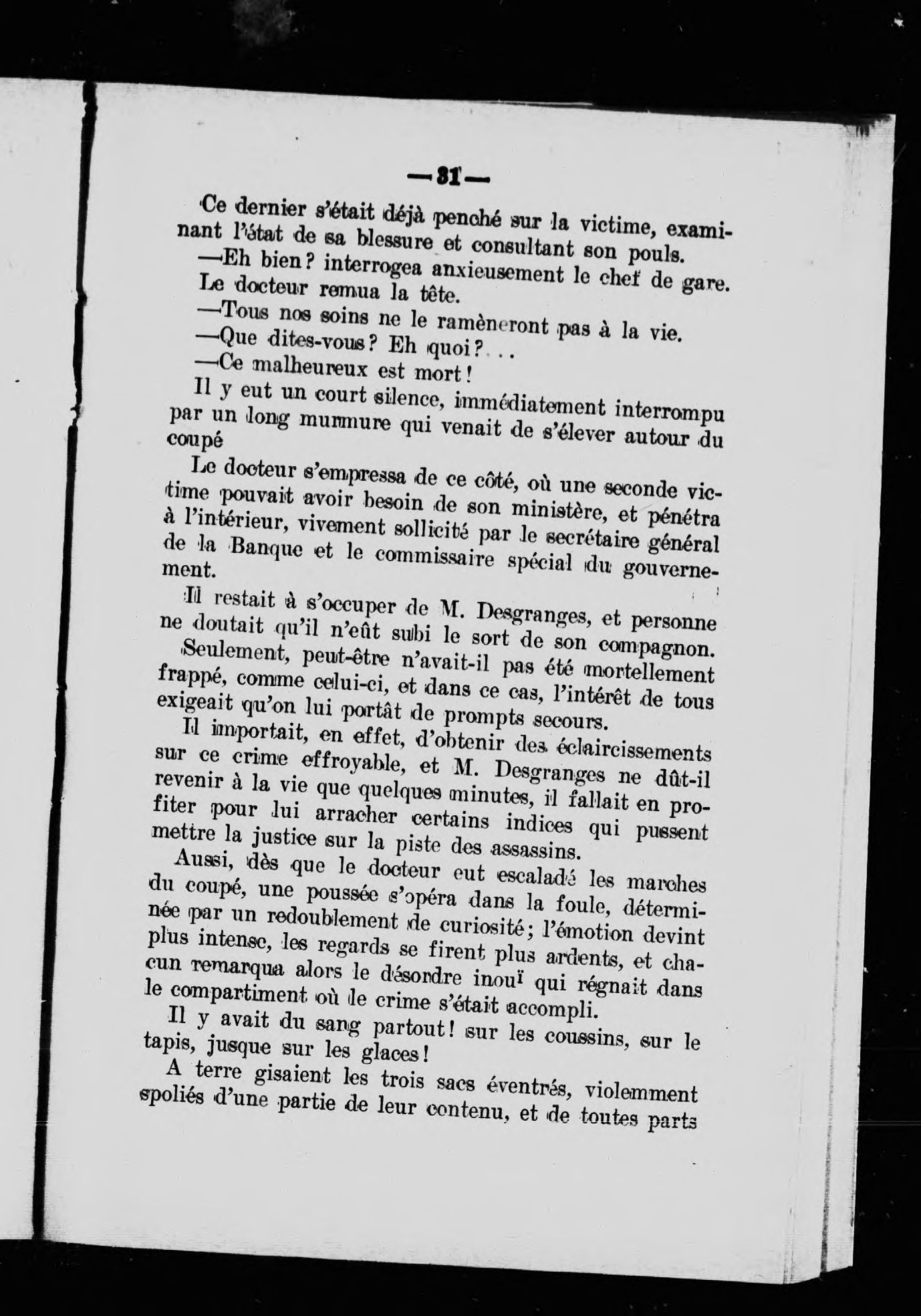 —31—

Ce dernier s'était déjà penché sur la victime, examinant l'état de sa blessure et consultant son pouls.

—Eh bien? interrogea anxieusement le chef de gare. Le docteur remua la tête.

—Tous nos soins ne le ramèneront pas à la vie.

—Que dites-vous? Eh quoi?...

—Ce malheureux est mort!

Il y eut un court silence, immédiatement interrompu par un long murmure qui venait de s'élever autour du coupé

Le docteur s'empressa de ce côté, où une seconde victime pouvait avoir besoin de son ministère, et pénétra à l'intérieur, vivement sollicité par le secrétaire général de la Banque et le commissaire spécial du gouvernement.

Il restait à s'occuper de M. Desgranges, et personne ne doutait qu'il n'eût subi le sort de son compagnon. Seulement, peut-être n'avait-il pas été mortellement frappé, comme celui-ci, et dans ce cas, l'intérêt de tous exigeait qu'on lui portât de prompts secours.

Il importait, en effet, d'obtenir des éclaircissements sur ce crime effroyable, et M. Desgranges ne dût-il revenir à la vie que quelques minutes, il fallait en profiter pour lui arracher certains indices qui pussent mettre la justice sur la piste des assassins.

Aussi, dès que le docteur eut escaladé les marches du coupé, une poussée s'opéra dans la foule, déterminée par un redoublement de curiosité; l'émotion devint plus intense, les regards se firent plus ardents, et chacun remarqua alors le désordre inouï qui régnait dans le compartiment où le crime s'était accompli.

Il y avait du sang partout! sur les coussins, sur le tapis, jusque sur les glaces!

A terre gisaient les trois sacs éventrés, violemment spoliés d'une partie de leur contenu, et de toutes parts